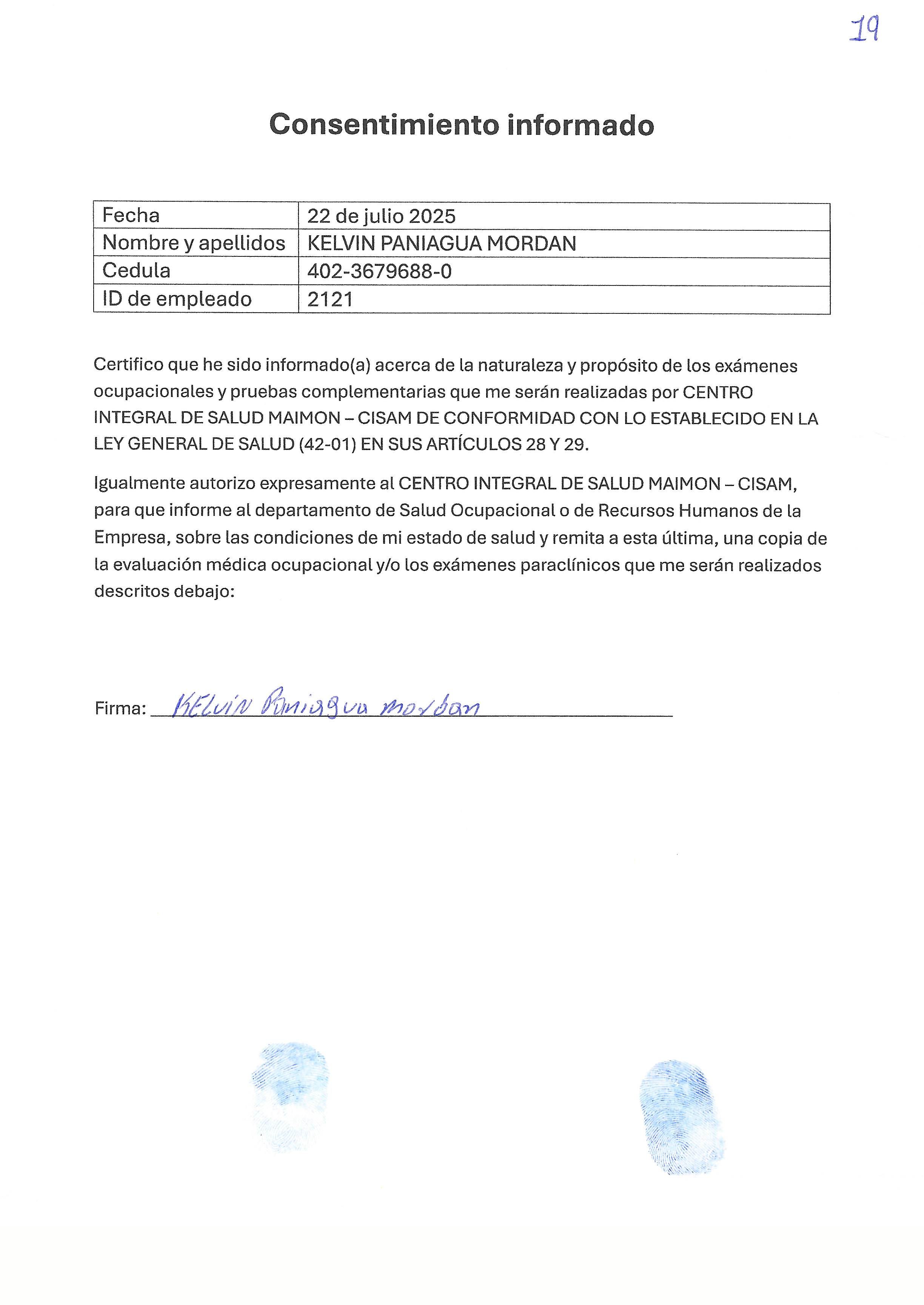 19

Consentimiento informado

| Fecha | 22 de julio 2025 |
|---|---|
| Nombre y apellidos | KELVIN PANIAGUA MORDAN |
| Cedula | 402-3679688-0 |
| ID de empleado | 2121 |

Certifico que he sido informado(a) acerca de la naturaleza y propósito de los exámenes ocupacionales y pruebas complementarias que me serán realizadas por CENTRO INTEGRAL DE SALUD MAIMON – CISAM DE CONFORMIDAD CON LO ESTABLECIDO EN LA LEY GENERAL DE SALUD (42-01) EN SUS ARTÍCULOS 28 Y 29.

Igualmente autorizo expresamente al CENTRO INTEGRAL DE SALUD MAIMON – CISAM, para que informe al departamento de Salud Ocupacional o de Recursos Humanos de la Empresa, sobre las condiciones de mi estado de salud y remita a esta última, una copia de la evaluación médica ocupacional y/o los exámenes paraclínicos que me serán realizados descritos debajo:

Firma: KELVIN Paniagua mordan